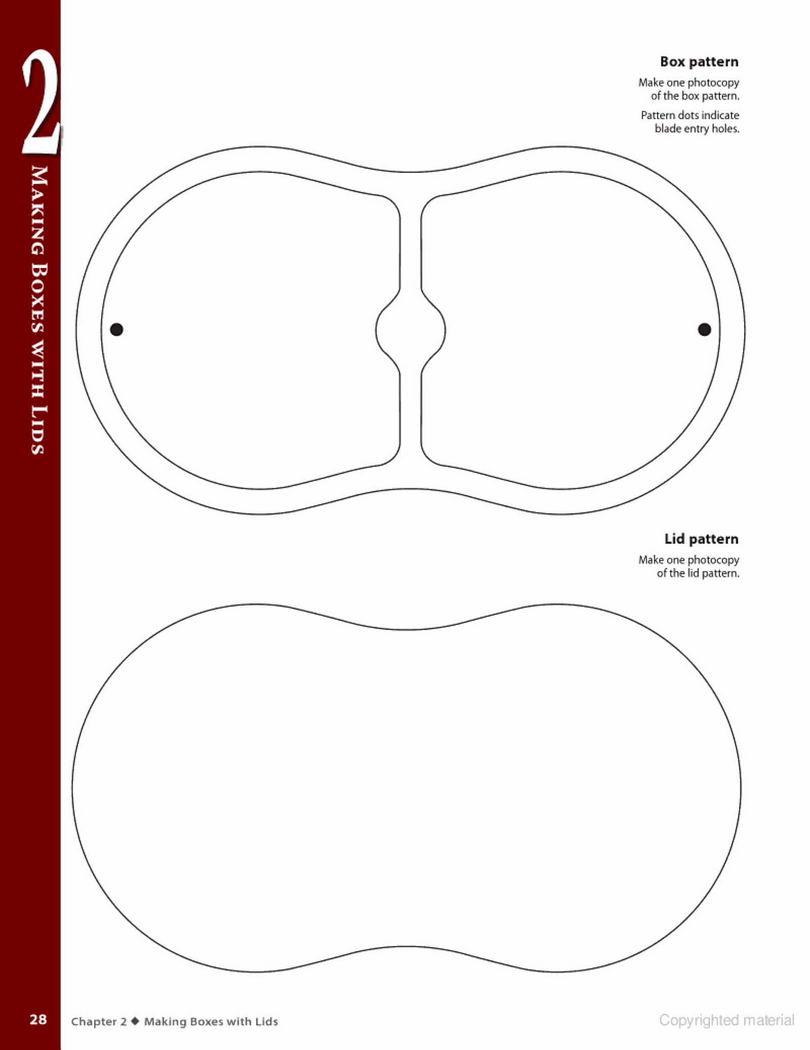 2

Making Boxes with Lids

Box pattern

Make one photocopy of the box pattern.

Pattern dots indicate blade entry holes.

Lid pattern

Make one photocopy of the lid pattern.

28 Chapter 2 ◆ Making Boxes with Lids

Copyrighted material